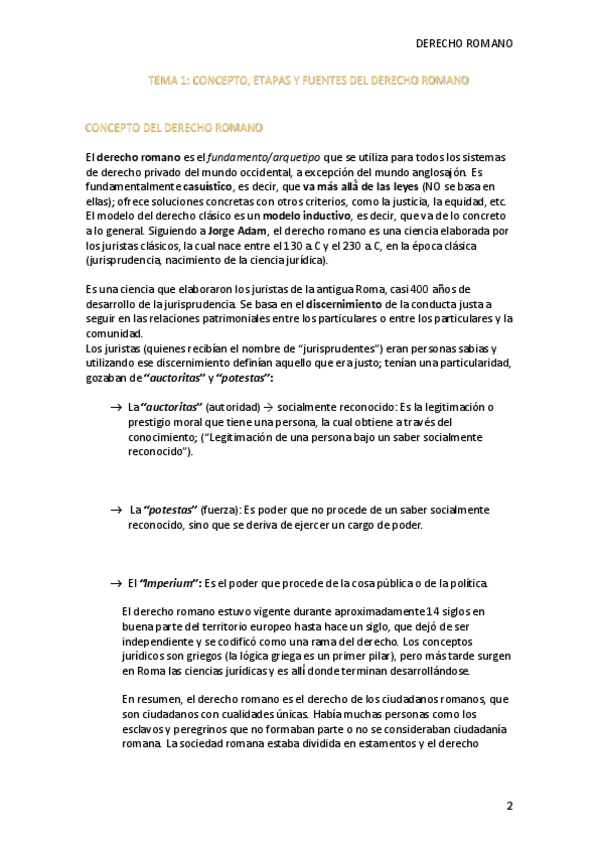 DERECHO ROMANO

TEMA 1: CONCEPTO, ETAPAS Y FUENTES DEL DERECHO ROMANO

CONCEPTO DEL DERECHO ROMANO

El derecho romano es el fundamento/arquetipo que se utiliza para todos los sistemas de derecho privado del mundo occidental, a excepción del mundo anglosajón. Es fundamentalmente casuístico, es decir, que va más allá de las leyes (NO se basa en ellas); ofrece soluciones concretas con otros criterios, como la justicia, la equidad, etc. El modelo del derecho clásico es un modelo inductivo, es decir, que va de lo concreto a lo general. Siguiendo a Jorge Adam, el derecho romano es una ciencia elaborada por los juristas clásicos, la cual nace entre el 130 a. C y el 230 a. C, en la época clásica (jurisprudencia, nacimiento de la ciencia jurídica).

Es una ciencia que elaboraron los juristas de la antigua Roma, casi 400 años de desarrollo de la jurisprudencia. Se basa en el discernimiento de la conducta justa a seguir en las relaciones patrimoniales entre los particulares o entre los particulares y la comunidad.
Los juristas (quienes recibían el nombre de "jurisprudentes") eran personas sabias y utilizando ese discernimiento definían aquello que era justo; tenían una particularidad, gozaban de "auctoritas" y "potestas":

→ La "auctoritas" (autoridad) → socialmente reconocido: Es la legitimación o prestigio moral que tiene una persona, la cual obtiene a través del conocimiento; ("Legitimación de una persona bajo un saber socialmente reconocido").

→ La "potestas" (fuerza): Es poder que no procede de un saber socialmente reconocido, sino que se deriva de ejercer un cargo de poder.

→ El "Imperium": Es el poder que procede de la cosa pública o de la política.

El derecho romano estuvo vigente durante aproximadamente 14 siglos en buena parte del territorio europeo hasta hace un siglo, que dejó de ser independiente y se codificó como una rama del derecho. Los conceptos jurídicos son griegos (la lógica griega es un primer pilar), pero más tarde surgen en Roma las ciencias jurídicas y es allí donde terminan desarrollándose.

En resumen, el derecho romano es el derecho de los ciudadanos romanos, que son ciudadanos con cualidades únicas. Había muchas personas como los esclavos y peregrinos que no formaban parte o no se consideraban ciudadanía romana. La sociedad romana estaba dividida en estamentos y el derecho

2